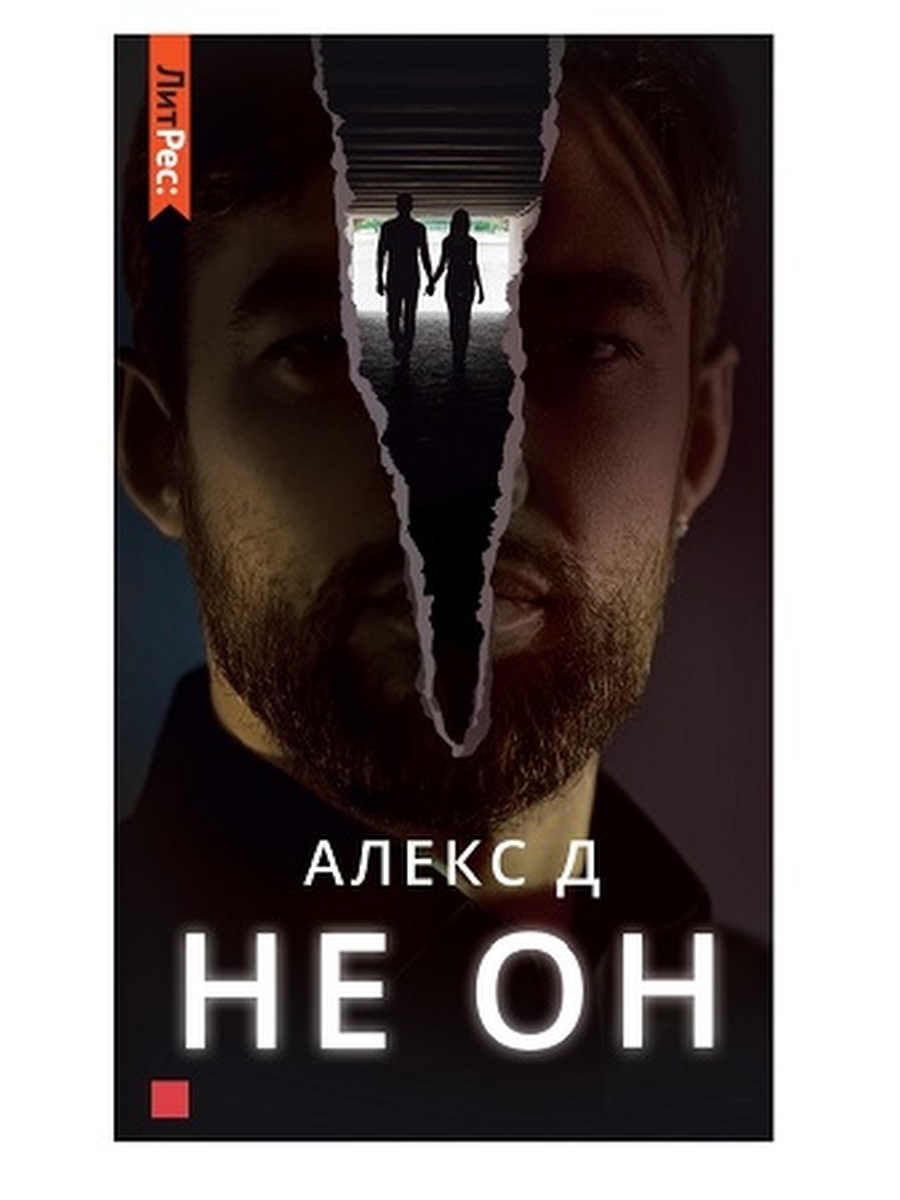 ЛитРес:

АЛЕКС Д

НЕ ОН